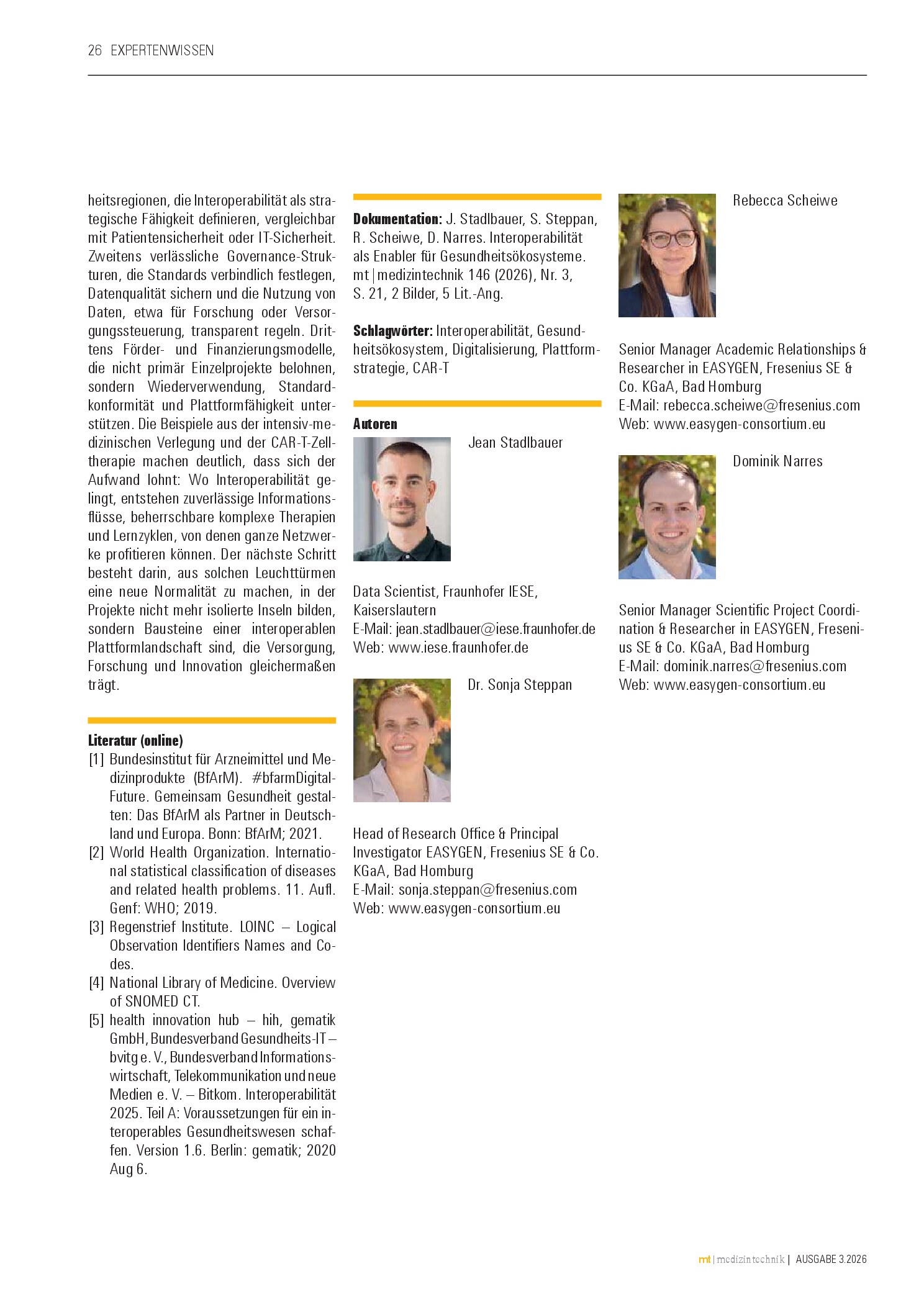 26 EXPERTENWISSEN

heitsregionen, die Interoperabilität als strategische Fähigkeit definieren, vergleichbar mit Patientensicherheit oder IT-Sicherheit. Zweitens verlässliche Governance-Strukturen, die Standards verbindlich festlegen, Datenqualität sichern und die Nutzung von Daten, etwa für Forschung oder Versorgungssteuerung, transparent regeln. Drittens Förder- und Finanzierungsmodelle, die nicht primär Einzelprojekte belohnen, sondern Wiederverwendung, Standardkonformität und Plattformfähigkeit unterstützen. Die Beispiele aus der intensiv-medizinischen Verlegung und der CAR-T-Zelltherapie machen deutlich, dass sich der Aufwand lohnt: Wo Interoperabilität gelingt, entstehen zuverlässige Informationsflüsse, beherrschbare komplexe Therapien und Lernzyklen, von denen ganze Netzwerke profitieren können. Der nächste Schritt besteht darin, aus solchen Leuchttürmen eine neue Normalität zu machen, in der Projekte nicht mehr isolierte Inseln bilden, sondern Bausteine einer interoperablen Plattformlandschaft sind, die Versorgung, Forschung und Innovation gleichermaßen trägt.

Literatur (online)
[1] Bundesinstitut für Arzneimittel und Medizinprodukte (BfArM). #bfarmDigitalFuture. Gemeinsam Gesundheit gestalten: Das BfArM als Partner in Deutschland und Europa. Bonn: BfArM; 2021.
[2] World Health Organization. International statistical classification of diseases and related health problems. 11. Aufl. Genf: WHO; 2019.
[3] Regenstrief Institute. LOINC – Logical Observation Identifiers Names and Codes.
[4] National Library of Medicine. Overview of SNOMED CT.
[5] health innovation hub – hih, gematik GmbH, Bundesverband Gesundheits-IT – bvitg e. V., Bundesverband Informationswirtschaft, Telekommunikation und neue Medien e. V. – Bitkom. Interoperabilität 2025. Teil A: Voraussetzungen für ein interoperables Gesundheitswesen schaffen. Version 1.6. Berlin: gematik; 2020 Aug 6.

Dokumentation: J. Stadlbauer, S. Steppan, R. Scheiwe, D. Narres. Interoperabilität als Enabler für Gesundheitsökosysteme. mt | medizintechnik 146 (2026), Nr. 3, S. 21, 2 Bilder, 5 Lit.-Ang.

Schlagwörter: Interoperabilität, Gesundheitsökosystem, Digitalisierung, Plattformstrategie, CAR-T

Autoren

Jean Stadlbauer

Data Scientist, Fraunhofer IESE, Kaiserslautern
E-Mail: jean.stadlbauer@iese.fraunhofer.de
Web: www.iese.fraunhofer.de

Dr. Sonja Steppan

Head of Research Office & Principal Investigator EASYGEN, Fresenius SE & Co. KGaA, Bad Homburg
E-Mail: sonja.steppan@fresenius.com
Web: www.easygen-consortium.eu

Rebecca Scheiwe

Senior Manager Academic Relationships & Researcher in EASYGEN, Fresenius SE & Co. KGaA, Bad Homburg
E-Mail: rebecca.scheiwe@fresenius.com
Web: www.easygen-consortium.eu

Dominik Narres

Senior Manager Scientific Project Coordination & Researcher in EASYGEN, Fresenius SE & Co. KGaA, Bad Homburg
E-Mail: dominik.narres@fresenius.com
Web: www.easygen-consortium.eu

mt | medizintechnik | AUSGABE 3.2026